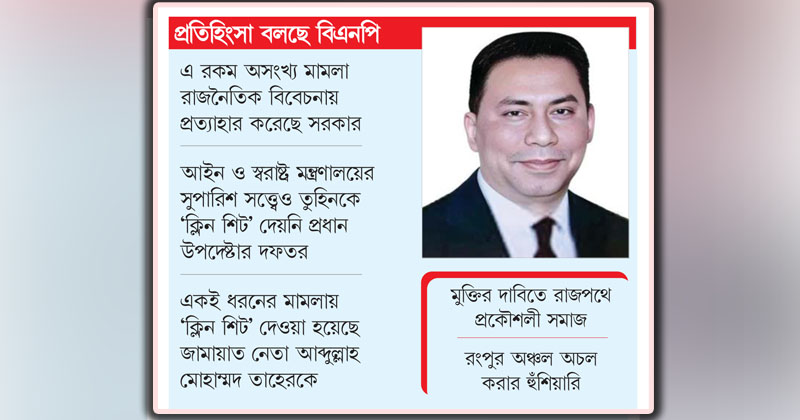 প্রতিহিংসা বলছে বিএনপি

এ রকম অসংখ্য মামলা রাজনৈতিক বিবেচনায় প্রত্যাহার করেছে সরকার

আইন ও স্বরাষ্ট্র মন্ত্রণালয়ের সুপারিশ সত্ত্বেও তুহিনকে 'ক্লিন শিট' দেয়নি প্রধান উপদেষ্টার দফতর

একই ধরনের মামলায় 'ক্লিন শিট' দেওয়া হয়েছে জামায়াত নেতা আব্দুল্লাহ মোহাম্মদ তাহেরকে

মুক্তির দাবিতে রাজপথে প্রকৌশলী সমাজ

রংপুর অঞ্চল অচল করার হুঁশিয়ারি